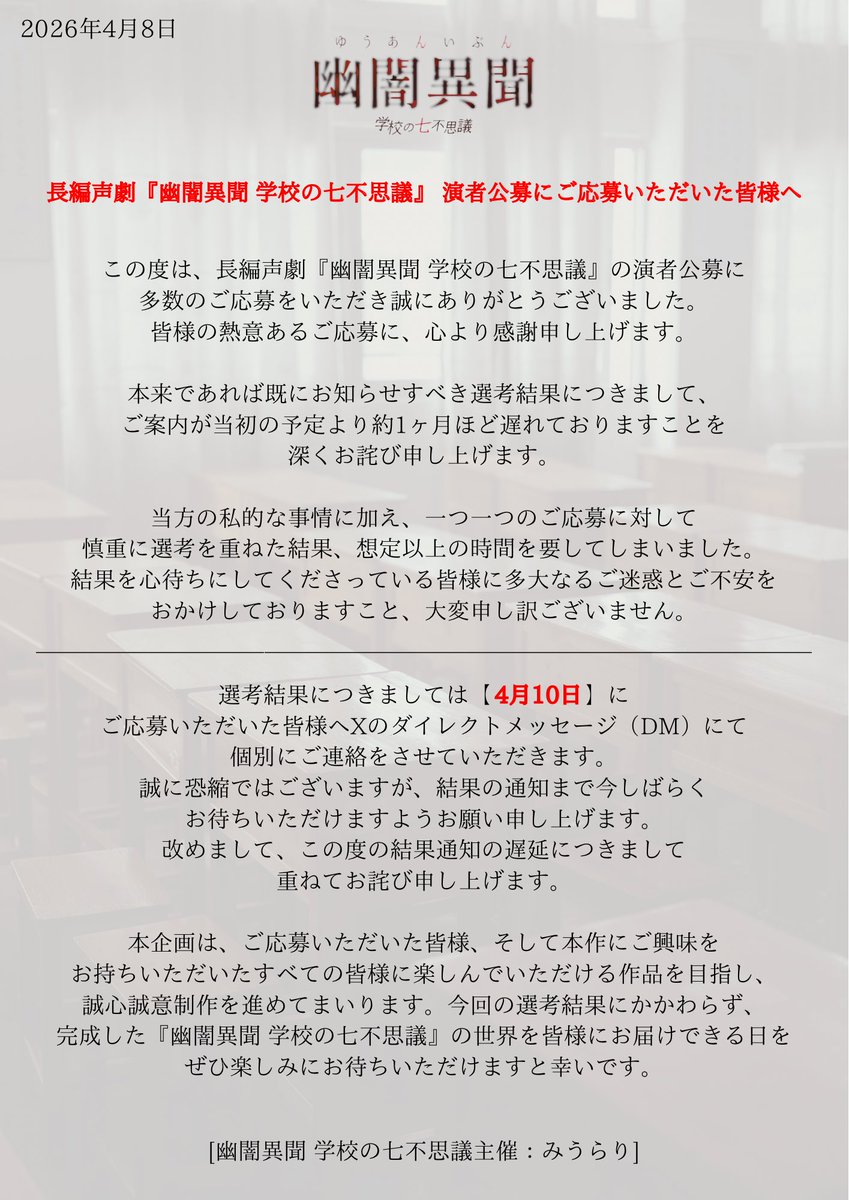 2026年4月8日

ゆうあんいぶん
幽闇異聞
学校の七不思議

長編声劇『幽闇異聞 学校の七不思議』 演者公募にご応募いただいた皆様へ

この度は、長編声劇『幽闇異聞 学校の七不思議』の演者公募に多数のご応募をいただき誠にありがとうございました。皆様の熱意あるご応募に、心より感謝申し上げます。

本来であれば既にお知らせすべき選考結果につきまして、ご案内が当初の予定より約1ヶ月ほど遅れておりますことを深くお詫び申し上げます。

当方の私的な事情に加え、一つ一つのご応募に対して慎重に選考を重ねた結果、想定以上の時間を要してしまいました。結果を心待ちにしてくださっている皆様に多大なるご迷惑とご不安をおかけしておりますこと、大変申し訳ございません。

選考結果につきましては【4月10日】にご応募いただいた皆様へXのダイレクトメッセージ（DM）にて個別にご連絡をさせていただきます。誠に恐縮ではございますが、結果の通知まで今しばらくお待ちいただけますようお願い申し上げます。改めまして、この度の結果通知の遅延につきまして重ねてお詫び申し上げます。

本企画は、ご応募いただいた皆様、そして本作にご興味をお持ちいただいたすべての皆様に楽しんでいただける作品を目指し、誠心誠意制作を進めてまいります。今回の選考結果にかかわらず、完成した『幽闇異聞 学校の七不思議』の世界を皆様にお届けできる日をぜひ楽しみにお待ちいただけますと幸いです。

[幽闇異聞 学校の七不思議主催：みうらり]